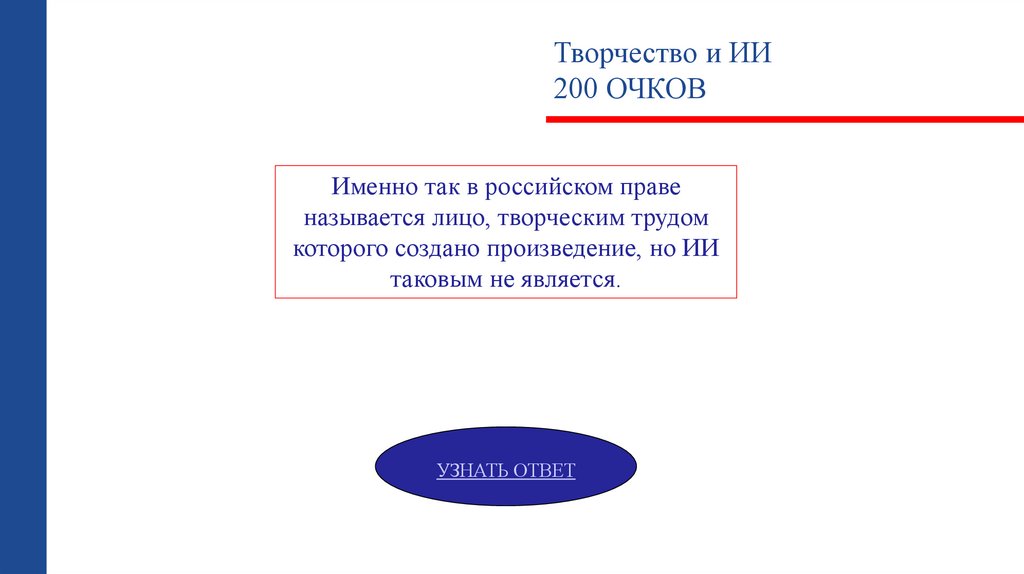 Творчество и ИИ
200 ОЧКОВ

Именно так в российском праве называется лицо, творческим трудом которого создано произведение, но ИИ таковым не является.

УЗНАТЬ ОТВЕТ